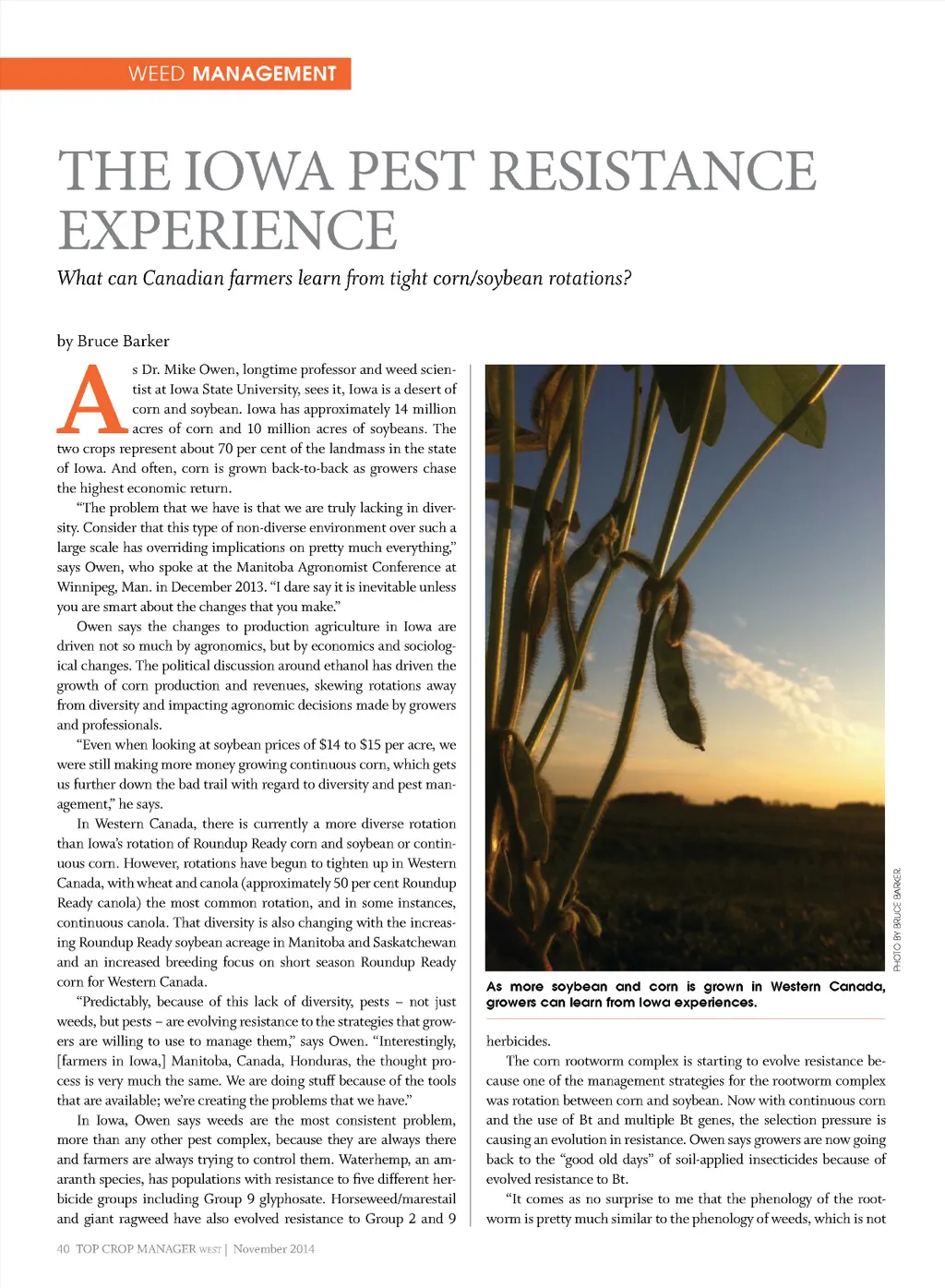 WEED MANAGEMENT

THE IOWA PEST RESISTANCE EXPERIENCE

What can Canadian farmers learn from tight corn/soybean rotations?

by Bruce Barker

As Dr. Mike Owen, longtime professor and weed scientist at Iowa State University, sees it, Iowa is a desert of corn and soybean. Iowa has approximately 14 million acres of corn and 10 million acres of soybeans. The two crops represent about 70 per cent of the landmass in the state of Iowa. And often, corn is grown back-to-back as growers chase the highest economic return.

"The problem that we have is that we are truly lacking in diversity. Consider that this type of non-diverse environment over such a large scale has overriding implications on pretty much everything," says Owen, who spoke at the Manitoba Agronomist Conference at Winnipeg, Man. in December 2013. "I dare say it is inevitable unless you are smart about the changes that you make."

Owen says the changes to production agriculture in Iowa are driven not so much by agronomics, but by economics and sociological changes. The political discussion around ethanol has driven the growth of corn production and revenues, skewing rotations away from diversity and impacting agronomic decisions made by growers and professionals.

"Even when looking at soybean prices of $14 to $15 per acre, we were still making more money growing continuous corn, which gets us further down the bad trail with regard to diversity and pest management," he says.

In Western Canada, there is currently a more diverse rotation than Iowa's rotation of Roundup Ready corn and soybean or continuous corn. However, rotations have begun to tighten up in Western Canada, with wheat and canola (approximately 50 per cent Roundup Ready canola) the most common rotation, and in some instances, continuous canola. That diversity is also changing with the increasing Roundup Ready soybean acreage in Manitoba and Saskatchewan and an increased breeding focus on short season Roundup Ready corn for Western Canada.

"Predictably, because of this lack of diversity, pests – not just weeds, but pests – are evolving resistance to the strategies that growers are willing to use to manage them," says Owen. "Interestingly, [farmers in Iowa,] Manitoba, Canada, Honduras, the thought process is very much the same. We are doing stuff because of the tools that are available; we're creating the problems that we have."

In Iowa, Owen says weeds are the most consistent problem, more than any other pest complex, because they are always there and farmers are always trying to control them. Waterhemp, an amaranth species, has populations with resistance to five different herbicide groups including Group 9 glyphosate. Horseweed/marestail and giant ragweed have also evolved resistance to Group 2 and 9

PHOTO BY BRUCE BARKER.

As more soybean and corn is grown in Western Canada, growers can learn from Iowa experiences.

herbicides.

The corn rootworm complex is starting to evolve resistance because one of the management strategies for the rootworm complex was rotation between corn and soybean. Now with continuous corn and the use of Bt and multiple Bt genes, the selection pressure is causing an evolution in resistance. Owen says growers are now going back to the "good old days" of soil-applied insecticides because of evolved resistance to Bt.

"It comes as no surprise to me that the phenology of the rootworm is pretty much similar to the phenology of weeds, which is not

40 TOP CROP MANAGER WEST | November 2014